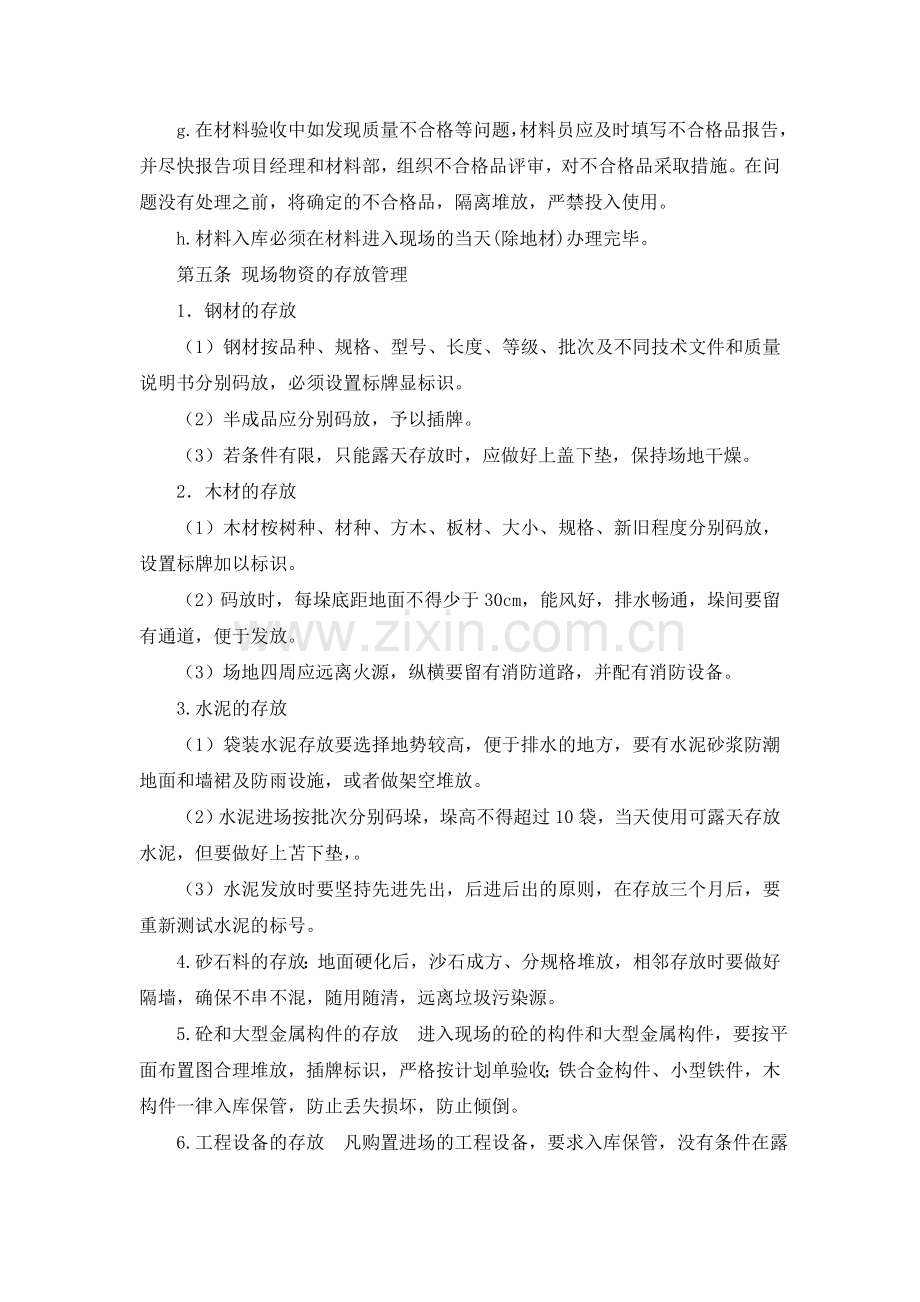 g.在材料验收中如发现质量不合格等问题,材料员应及时填写不合格品报告,并尽快报告项目经理和材料部，组织不合格品评审，对不合格品采取措施。在问题没有处理之前，将确定的不合格品，隔离堆放，严禁投入使用。

h.材料入库必须在材料进入现场的当天(除地材)办理完毕。

第五条 现场物资的存放管理

1．钢材的存放

（1）钢材按品种、规格、型号、长度、等级、批次及不同技术文件和质量说明书分别码放，必须设置标牌显标识。

（2）半成品应分别码放，予以插牌。

（3）若条件有限，只能露天存放时，应做好上盖下垫，保持场地干燥。

2．木材的存放

（1）木材桉树种、材种、方木、板材、大小、规格、新旧程度分别码放，设置标牌加以标识。

（2）码放时，每垛底距地面不得少于30cm，能风好，排水畅通，垛间要留有通道，便于发放。

（3）场地四周应远离火源，纵横要留有消防道路，并配有消防设备。

3.水泥的存放

（1）袋装水泥存放要选择地势较高，便于排水的地方，要有水泥砂浆防潮地面和墙裙及防雨设施，或者做架空堆放。

（2）水泥进场按批次分别码垛，垛高不得超过10袋，当天使用可露天存放水泥，但要做好上苫下垫，。

（3）水泥发放时要坚持先进先出，后进后出的原则，在存放三个月后，要重新测试水泥的标号。

4.砂石料的存放:地面硬化后，沙石成方、分规格堆放，相邻存放时要做好隔墙，确保不串不混，随用随清，远离垃圾污染源。

5.砼和大型金属构件的存放 进入现场的砼的构件和大型金属构件，要按平面布置图合理堆放，插牌标识，严格按计划单验收;铁合金构件、小型铁件，木构件一律入库保管，防止丢失损坏，防止倾倒。

6.工程设备的存放 凡购置进场的工程设备，要求入库保管，没有条件在露

www.zixin.com.cn